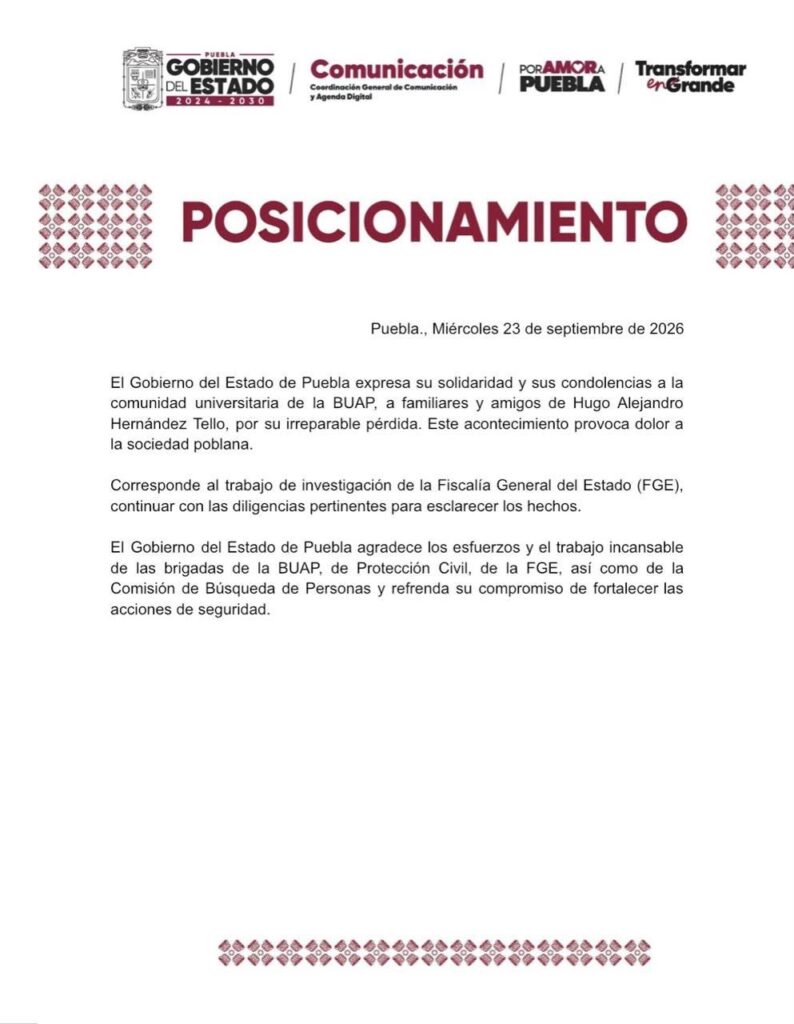 PUEBLA
GOBIERNO DEL ESTADO
2024 - 2030

Comunicación
Coordinación General de Comunicación y Agenda Digital

POR AMOR A PUEBLA

Transformar en Grande

POSICIONAMIENTO

Puebla., Miércoles 23 de septiembre de 2026

El Gobierno del Estado de Puebla expresa su solidaridad y sus condolencias a la comunidad universitaria de la BUAP, a familiares y amigos de Hugo Alejandro Hernández Tello, por su irreparable pérdida. Este acontecimiento provoca dolor a la sociedad poblana.

Corresponde al trabajo de investigación de la Fiscalía General del Estado (FGE), continuar con las diligencias pertinentes para esclarecer los hechos.

El Gobierno del Estado de Puebla agradece los esfuerzos y el trabajo incansable de las brigadas de la BUAP, de Protección Civil, de la FGE, así como de la Comisión de Búsqueda de Personas y refrenda su compromiso de fortalecer las acciones de seguridad.